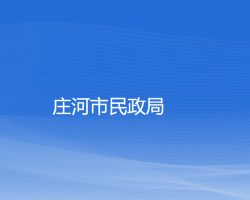 庄河市民政局